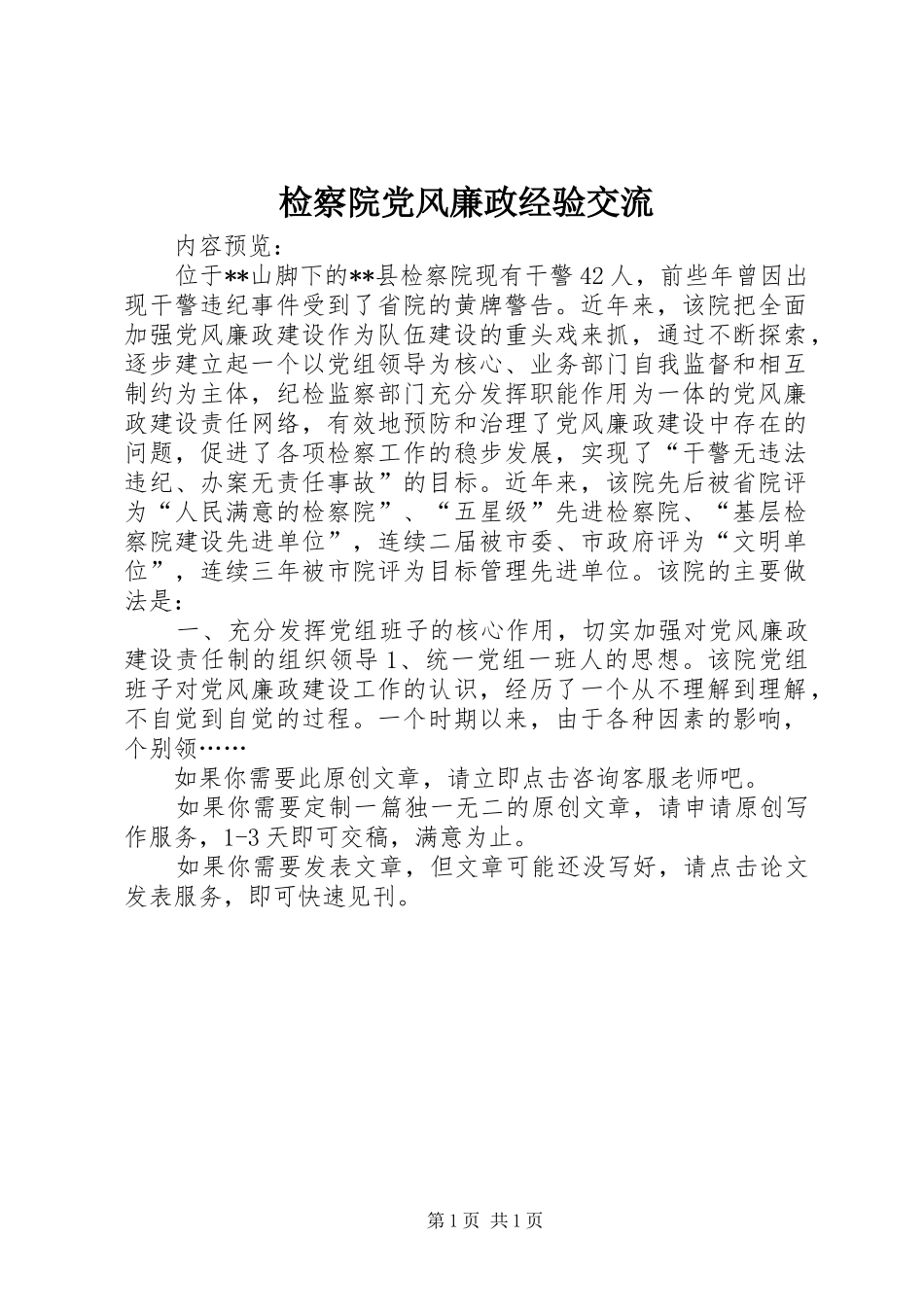 检察院党风廉政经验交流

内容预览：

位于**山脚下的**县检察院现有干警42人，前些年曾因出现干警违纪事件受到了省院的黄牌警告。近年来，该院把全面加强党风廉政建设作为队伍建设的重头戏来抓，通过不断探索，逐步建立起一个以党组领导为核心、业务部门自我监督和相互制约为主体，纪检监察部门充分发挥职能作用为一体的党风廉政建设责任网络，有效地预防和治理了党风廉政建设中存在的问题，促进了各项检察工作的稳步发展，实现了“干警无违法违纪、办案无责任事故”的目标。近年来，该院先后被省院评为“人民满意的检察院”、“五星级”先进检察院、“基层检察院建设先进单位”，连续二届被市委、市政府评为“文明单位”，连续三年被市院评为目标管理先进单位。该院的主要做法是：

一、充分发挥党组班子的核心作用，切实加强对党风廉政建设责任制的组织领导1、统一党组一班人的思想。该院党组班子对党风廉政建设工作的认识，经历了一个从不理解到理解，不自觉到自觉的过程。一个时期以来，由于各种因素的影响，个别领……

如果你需要此原创文章，请立即点击咨询客服老师吧。

如果你需要定制一篇独一无二的原创文章，请申请原创写作服务，1-3天即可交稿，满意为止。

如果你需要发表文章，但文章可能还没写好，请点击论文发表服务，即可快速见刊。

第1页 共1页